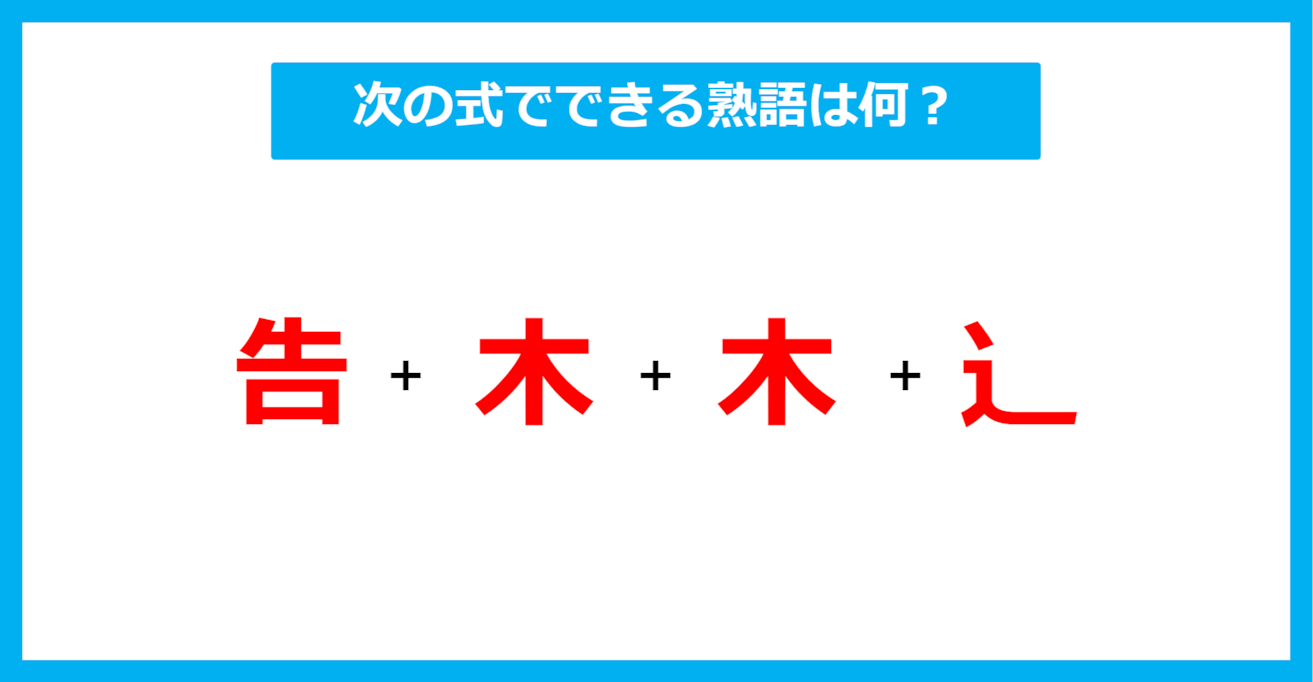 次の式でできる熟語は何？

告 + 木 + 木 + 辶